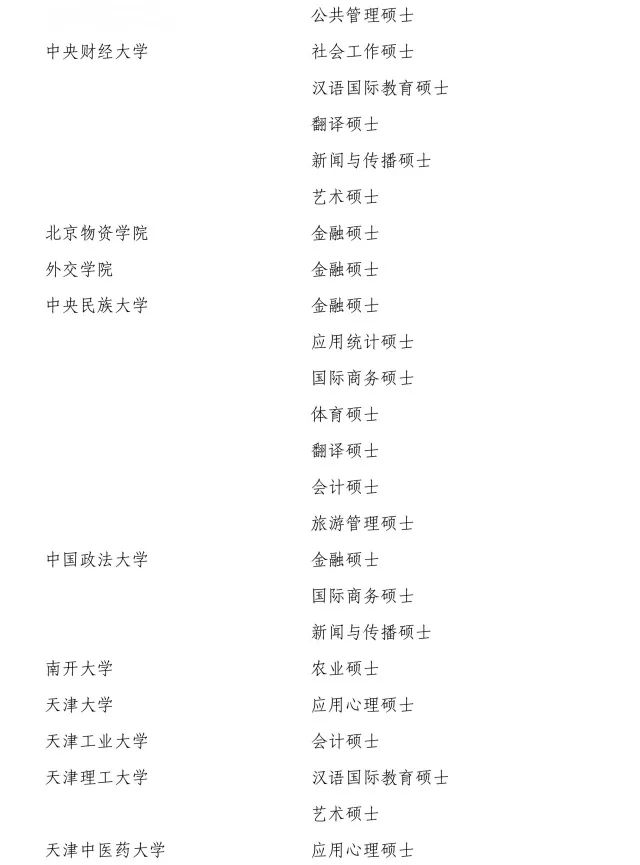 | | |
|---|---|
| | 公共管理硕士 |
| 中央财经大学 | 社会工作硕士 |
| | 汉语国际教育硕士 |
| | 翻译硕士 |
| | 新闻与传播硕士 |
| | 艺术硕士 |
| 北京物资学院 | 金融硕士 |
| 外交学院 | 金融硕士 |
| 中央民族大学 | 金融硕士 |
| | 应用统计硕士 |
| | 国际商务硕士 |
| | 体育硕士 |
| | 翻译硕士 |
| | 会计硕士 |
| | 旅游管理硕士 |
| 中国政法大学 | 金融硕士 |
| | 国际商务硕士 |
| | 新闻与传播硕士 |
| 南开大学 | 农业硕士 |
| 天津大学 | 应用心理硕士 |
| 天津工业大学 | 会计硕士 |
| 天津理工大学 | 汉语国际教育硕士 |
| | 艺术硕士 |
| 天津中医药大学 | 应用心理硕士 |